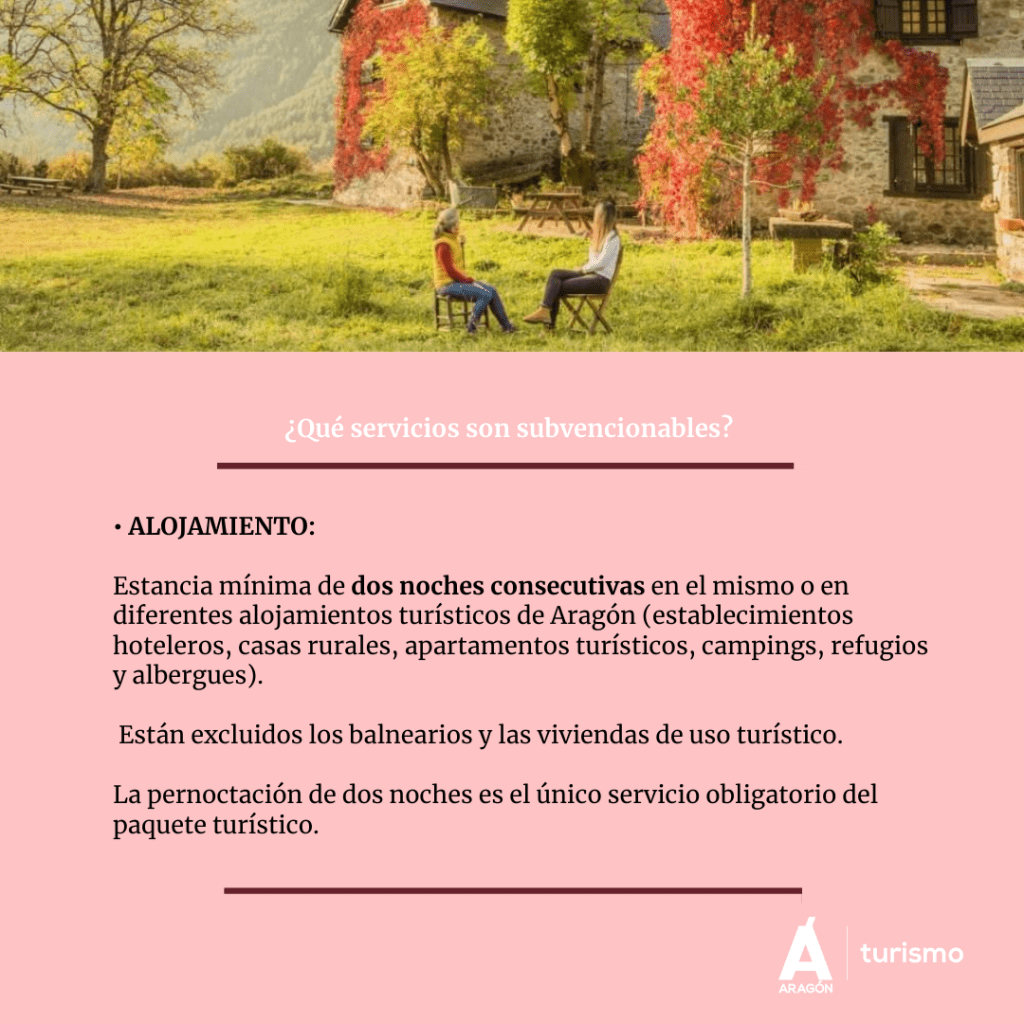 ¿Qué servicios son subvencionables?

• ALOJAMIENTO:

Estancia mínima de dos noches consecutivas en el mismo o en diferentes alojamientos turísticos de Aragón (establecimientos hoteleros, casas rurales, apartamentos turísticos, campings, refugios y albergues).

Están excluidos los balnearios y las viviendas de uso turístico.

La pernoctación de dos noches es el único servicio obligatorio del paquete turístico.

Á
ARAGÓN
turismo